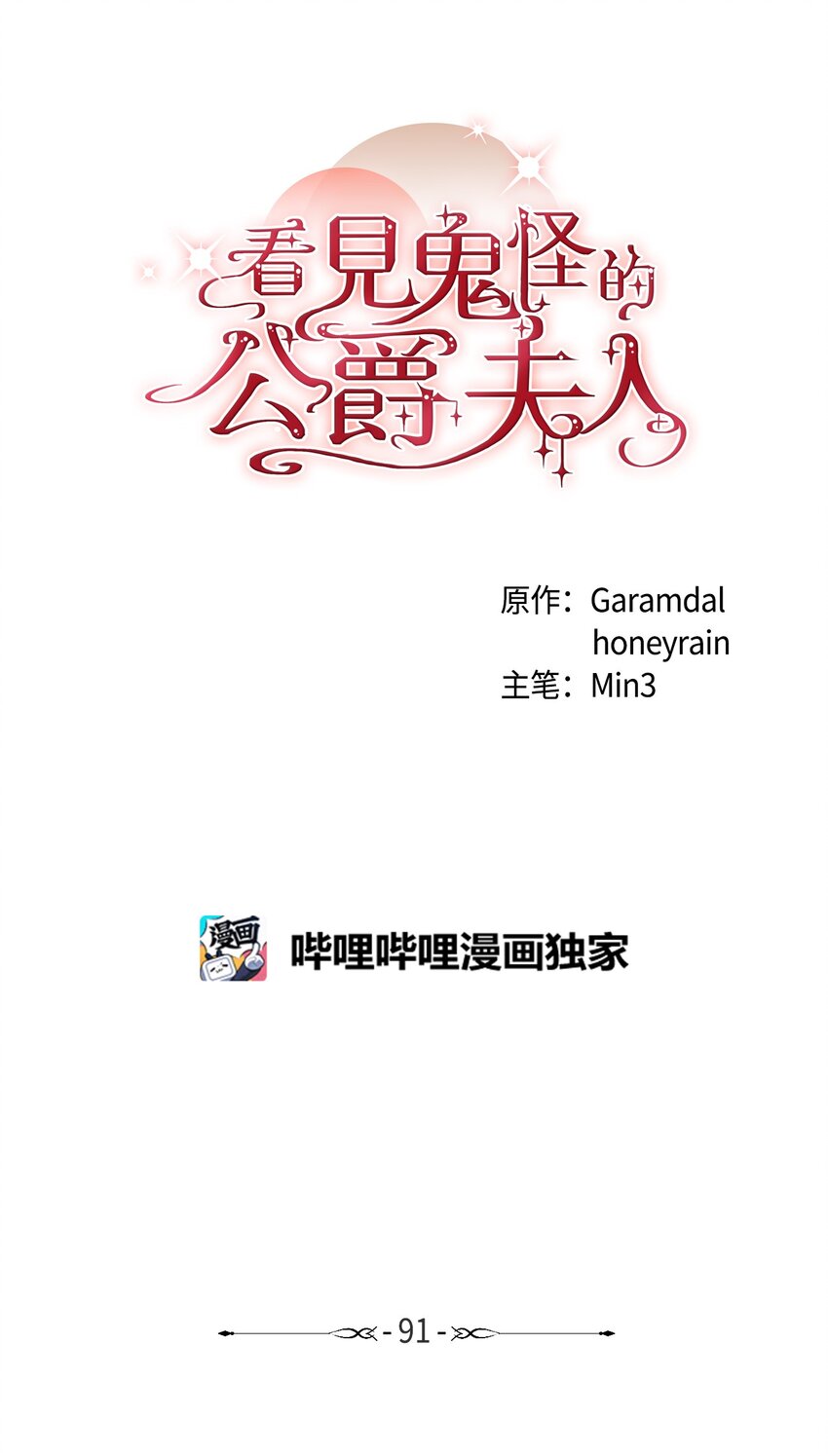 看見鬼怪的公爵夫人

原作：Garamdal
honeyrain
主笔：Min3

漫画

哔哩哔哩漫画独家

- 91 -